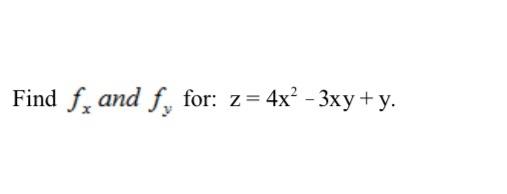 Find $f_x$ and $f_y$ for: $z = 4x^2 - 3xy + y$.